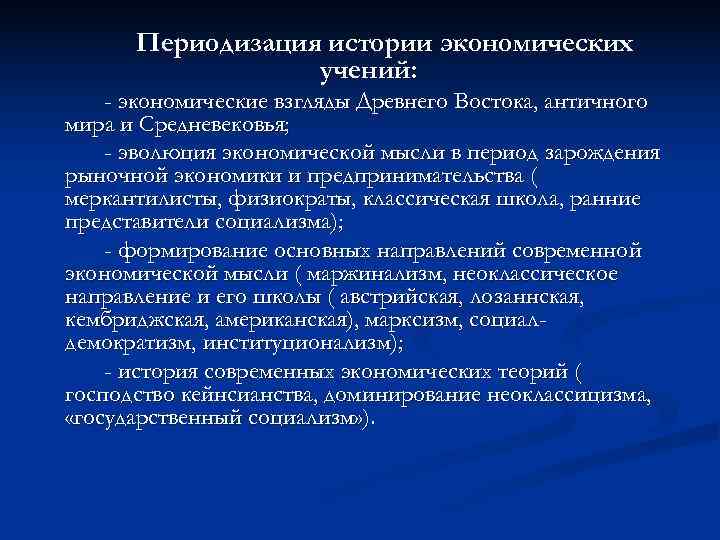 Периодизация истории экономических учений:

- экономические взгляды Древнего Востока, античного мира и Средневековья;

- эволюция экономической мысли в период зарождения рыночной экономики и предпринимательства ( меркантилисты, физиократы, классическая школа, ранние представители социализма);

- формирование основных направлений современной экономической мысли ( маржинализм, неоклассическое направление и его школы ( австрийская, лозаннская, кембриджская, американская), марксизм, социал-демократизм, институционализм);

- история современных экономических теорий ( господство кейнсианства, доминирование неоклассицизма, «государственный социализм»).